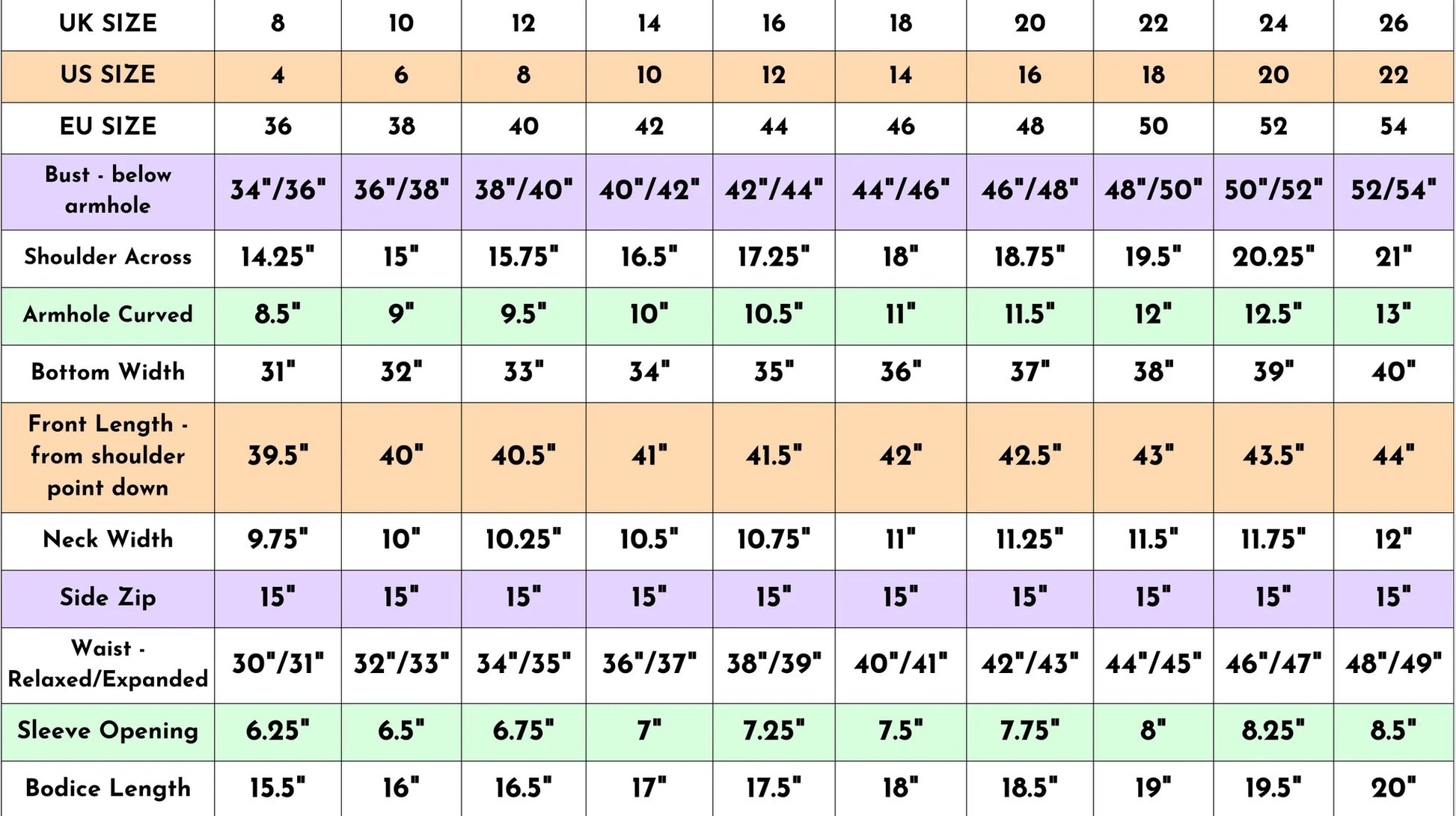 | UK SIZE | 8 | 10 | 12 | 14 | 16 | 18 | 20 | 22 | 24 | 26 |
|---|---|---|---|---|---|---|---|---|---|---|
| US SIZE | 4 | 6 | 8 | 10 | 12 | 14 | 16 | 18 | 20 | 22 |
| EU SIZE | 36 | 38 | 40 | 42 | 44 | 46 | 48 | 50 | 52 | 54 |
| Bust - below armhole | 34"/36" | 36"/38" | 38"/40" | 40"/42" | 42"/44" | 44"/46" | 46"/48" | 48"/50" | 50"/52" | 52/54" |
| Shoulder Across | 14.25" | 15" | 15.75" | 16.5" | 17.25" | 18" | 18.75" | 19.5" | 20.25" | 21" |
| Armhole Curved | 8.5" | 9" | 9.5" | 10" | 10.5" | 11" | 11.5" | 12" | 12.5" | 13" |
| Bottom Width | 31" | 32" | 33" | 34" | 35" | 36" | 37" | 38" | 39" | 40" |
| Front Length - from shoulder point down | 39.5" | 40" | 40.5" | 41" | 41.5" | 42" | 42.5" | 43" | 43.5" | 44" |
| Neck Width | 9.75" | 10" | 10.25" | 10.5" | 10.75" | 11" | 11.25" | 11.5" | 11.75" | 12" |
| Side Zip | 15" | 15" | 15" | 15" | 15" | 15" | 15" | 15" | 15" | 15" |
| Waist - Relaxed/Expanded | 30"/31" | 32"/33" | 34"/35" | 36"/37" | 38"/39" | 40"/41" | 42"/43" | 44"/45" | 46"/47" | 48"/49" |
| Sleeve Opening | 6.25" | 6.5" | 6.75" | 7" | 7.25" | 7.5" | 7.75" | 8" | 8.25" | 8.5" |
| Bodice Length | 15.5" | 16" | 16.5" | 17" | 17.5" | 18" | 18.5" | 19" | 19.5" | 20" |